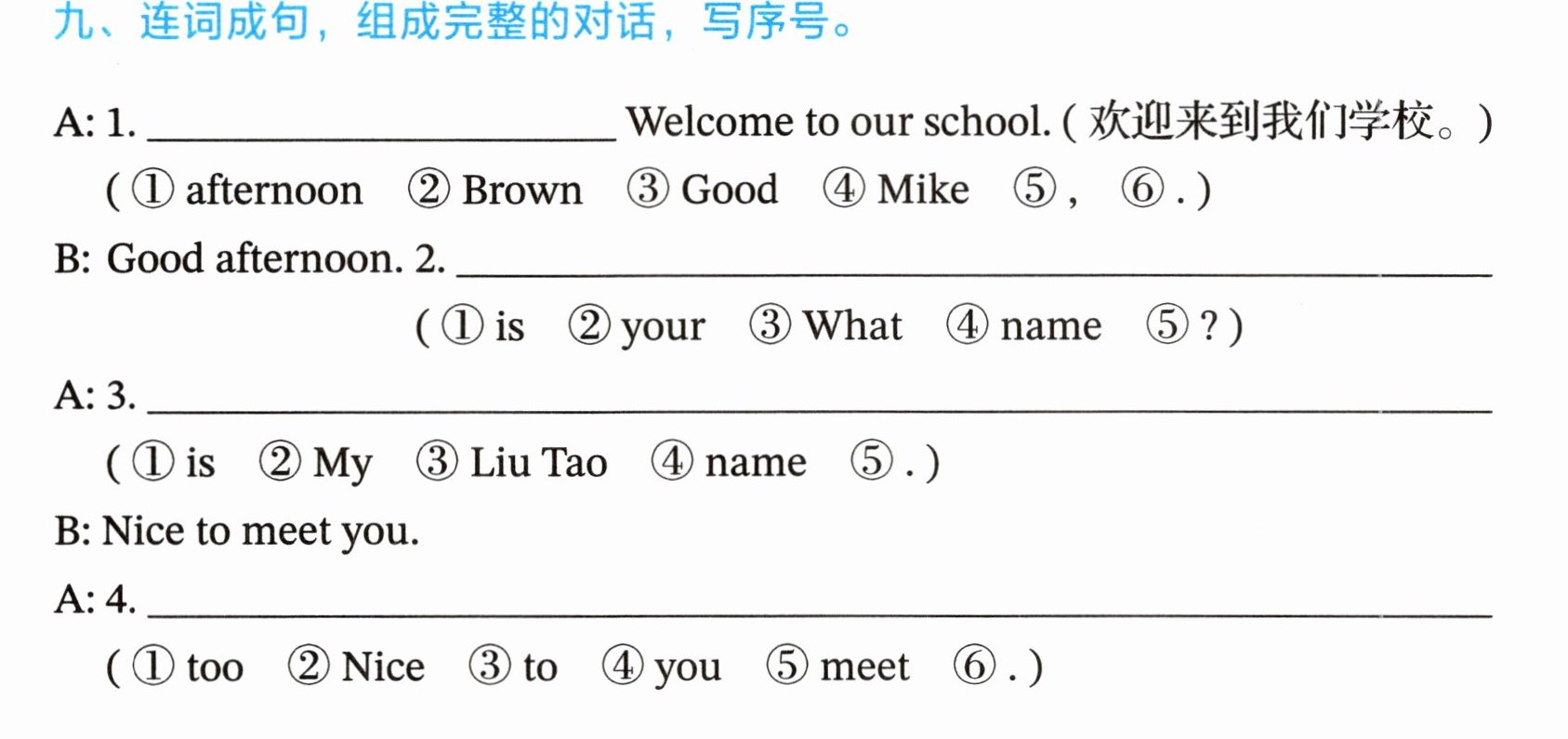 九、连词成句，组成完整的对话，写序号。

A: 1. ____ Welcome to our school. (欢迎来到我们学校。)

(① afternoon ② Brown ③ Good ④ Mike ⑤ , ⑥ . )

B: Good afternoon. 2. ____

(① is ② your ③ What ④ name ⑤ ? )

A: 3. ____

(① is ② My ③ Liu Tao ④ name ⑤ . )

B: Nice to meet you.

A: 4. ____

(① too ② Nice ③ to ④ you ⑤ meet ⑥ . )